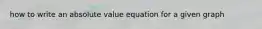 how to write an absolute value equation for a given graph